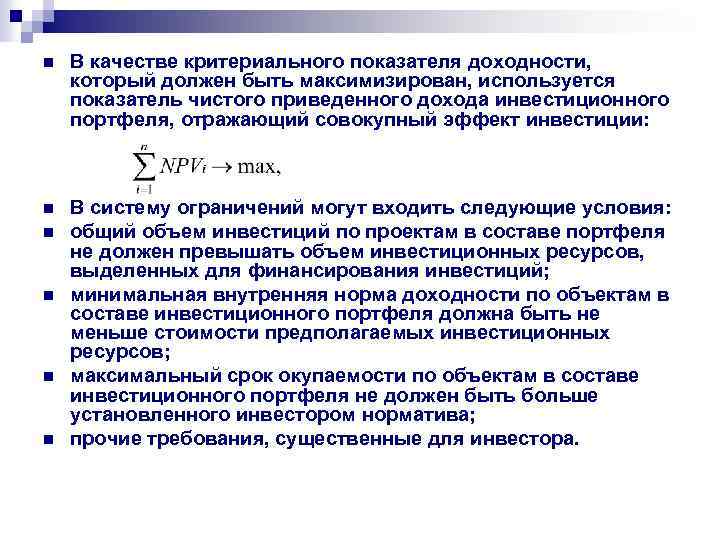 В качестве критериального показателя доходности, который должен быть максимизирован, используется показатель чистого приведенного дохода инвестиционного портфеля, отражающий совокупный эффект инвестиции:

$\sum_{i=1}^{n} NPV_i \to \max,$

В систему ограничений могут входить следующие условия:

общий объем инвестиций по проектам в составе портфеля не должен превышать объем инвестиционных ресурсов, выделенных для финансирования инвестиций;

минимальная внутренняя норма доходности по объектам в составе инвестиционного портфеля должна быть не меньше стоимости предполагаемых инвестиционных ресурсов;

максимальный срок окупаемости по объектам в составе инвестиционного портфеля не должен быть больше установленного инвестором норматива;

прочие требования, существенные для инвестора.